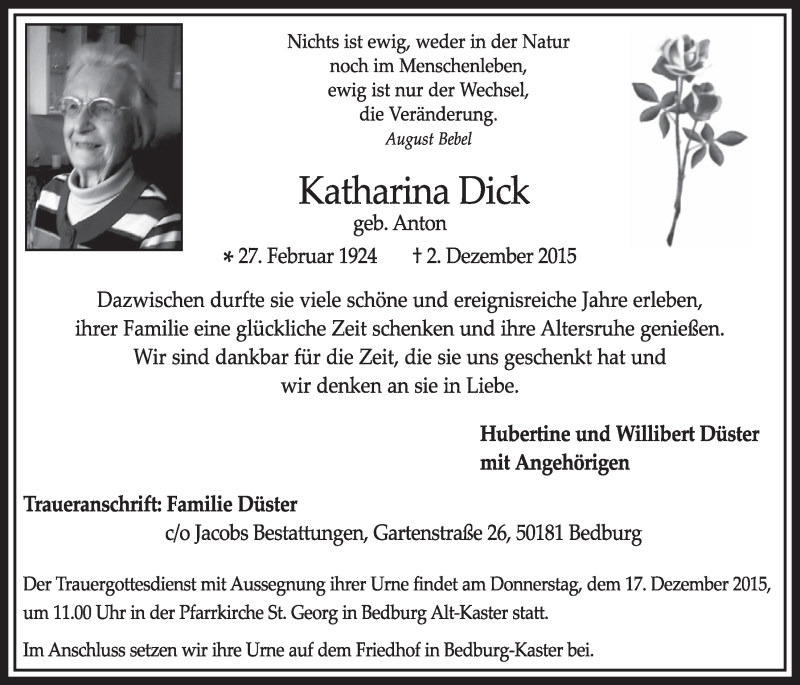 Nichts ist ewig, weder in der Natur
noch im Menschenleben,
ewig ist nur der Wechsel,
die Veränderung.
August Bebel

Katharina Dick
geb. Anton

* 27. Februar 1924 † 2. Dezember 2015

Dazwischen durfte sie viele schöne und ereignisreiche Jahre erleben, ihrer Familie eine glückliche Zeit schenken und ihre Altersruhe genießen. Wir sind dankbar für die Zeit, die sie uns geschenkt hat und wir denken an sie in Liebe.

Hubertine und Willibert Düster
mit Angehörigen

Traueranschrift: Familie Düster
c/o Jacobs Bestattungen, Gartenstraße 26, 50181 Bedburg

Der Trauergottesdienst mit Aussegnung ihrer Urne findet am Donnerstag, dem 17. Dezember 2015, um 11.00 Uhr in der Pfarrkirche St. Georg in Bedburg Alt-Kaster statt.

Im Anschluss setzen wir ihre Urne auf dem Friedhof in Bedburg-Kaster bei.